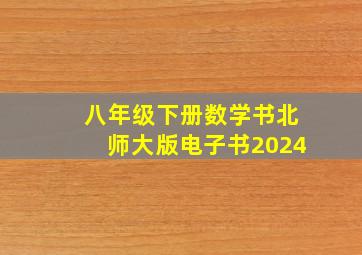 八年级下册数学书北师大版电子书2024